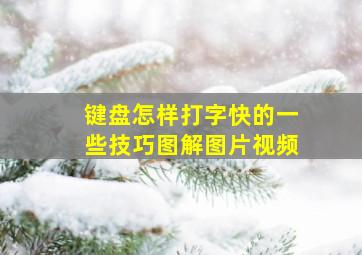 键盘怎样打字快的一些技巧图解图片视频